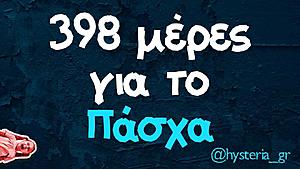 398 μέρες για το Πάσχα

@hysteria_gr